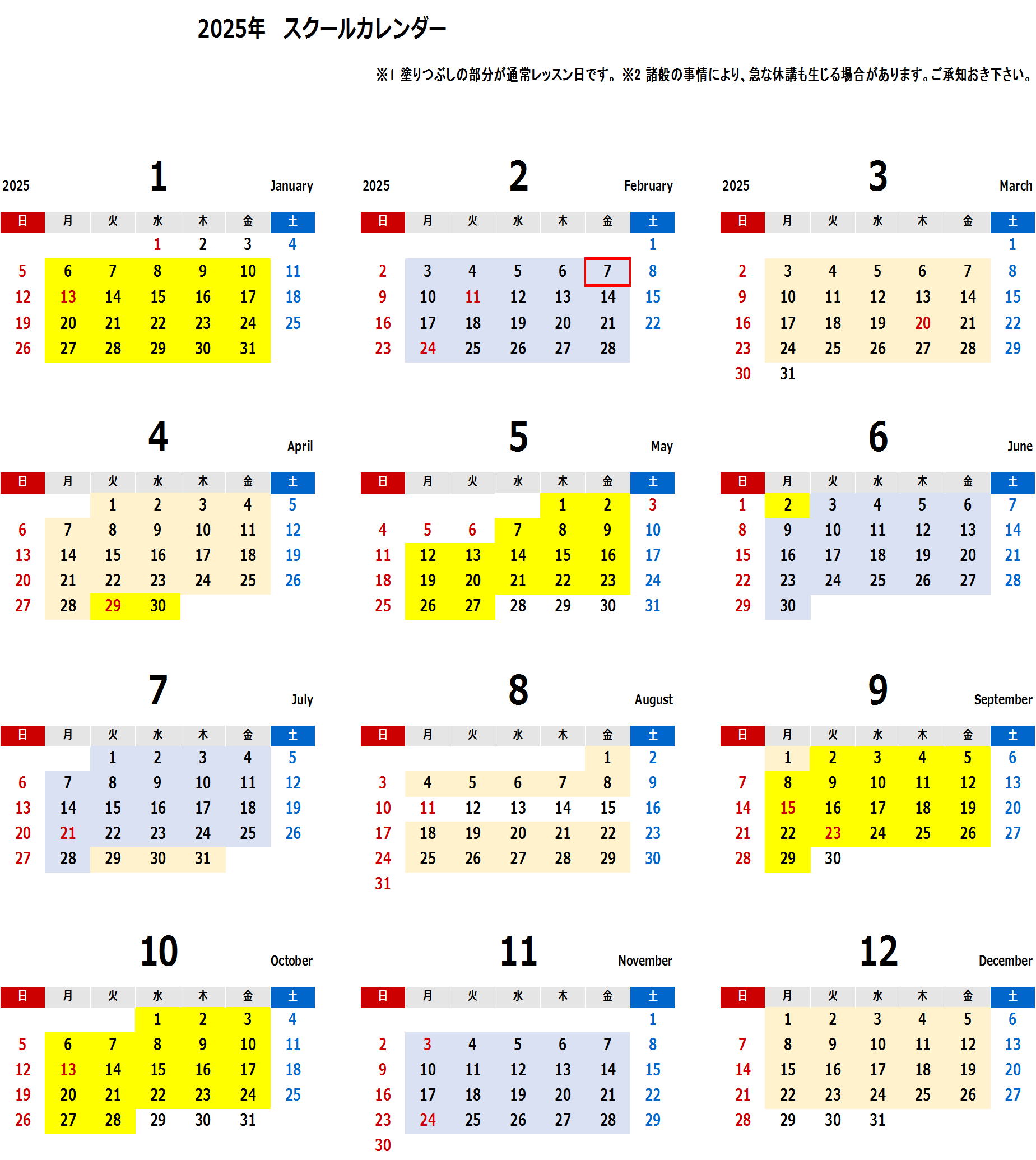 2025年　スクールカレンダー

※1 塗りつぶしの部分が通常レッスン日です。※2 諸般の事情により、急な休講も生じる場合があります。ご承知おき下さい。

2025 1 January

| 日 | 月 | 火 | 水 | 木 | 金 | 土 |
|---|---|---|---|---|---|---|
| | | | 1 | 2 | 3 | 4 |
| 5 | 6 | 7 | 8 | 9 | 10 | 11 |
| 12 | 13 | 14 | 15 | 16 | 17 | 18 |
| 19 | 20 | 21 | 22 | 23 | 24 | 25 |
| 26 | 27 | 28 | 29 | 30 | 31 | |

2025 2 February

| 日 | 月 | 火 | 水 | 木 | 金 | 土 |
|---|---|---|---|---|---|---|
| | | | | | | 1 |
| 2 | 3 | 4 | 5 | 6 | 7 | 8 |
| 9 | 10 | 11 | 12 | 13 | 14 | 15 |
| 16 | 17 | 18 | 19 | 20 | 21 | 22 |
| 23 | 24 | 25 | 26 | 27 | 28 | |

2025 3 March

| 日 | 月 | 火 | 水 | 木 | 金 | 土 |
|---|---|---|---|---|---|---|
| | | | | | | 1 |
| 2 | 3 | 4 | 5 | 6 | 7 | 8 |
| 9 | 10 | 11 | 12 | 13 | 14 | 15 |
| 16 | 17 | 18 | 19 | 20 | 21 | 22 |
| 23 | 24 | 25 | 26 | 27 | 28 | 29 |
| 30 | 31 | | | | | |

4 April

| 日 | 月 | 火 | 水 | 木 | 金 | 土 |
|---|---|---|---|---|---|---|
| | | 1 | 2 | 3 | 4 | 5 |
| 6 | 7 | 8 | 9 | 10 | 11 | 12 |
| 13 | 14 | 15 | 16 | 17 | 18 | 19 |
| 20 | 21 | 22 | 23 | 24 | 25 | 26 |
| 27 | 28 | 29 | 30 | | | |

5 May

| 日 | 月 | 火 | 水 | 木 | 金 | 土 |
|---|---|---|---|---|---|---|
| | | | | 1 | 2 | 3 |
| 4 | 5 | 6 | 7 | 8 | 9 | 10 |
| 11 | 12 | 13 | 14 | 15 | 16 | 17 |
| 18 | 19 | 20 | 21 | 22 | 23 | 24 |
| 25 | 26 | 27 | 28 | 29 | 30 | 31 |

6 June

| 日 | 月 | 火 | 水 | 木 | 金 | 土 |
|---|---|---|---|---|---|---|
| 1 | 2 | 3 | 4 | 5 | 6 | 7 |
| 8 | 9 | 10 | 11 | 12 | 13 | 14 |
| 15 | 16 | 17 | 18 | 19 | 20 | 21 |
| 22 | 23 | 24 | 25 | 26 | 27 | 28 |
| 29 | 30 | | | | | |

7 July

| 日 | 月 | 火 | 水 | 木 | 金 | 土 |
|---|---|---|---|---|---|---|
| | | 1 | 2 | 3 | 4 | 5 |
| 6 | 7 | 8 | 9 | 10 | 11 | 12 |
| 13 | 14 | 15 | 16 | 17 | 18 | 19 |
| 20 | 21 | 22 | 23 | 24 | 25 | 26 |
| 27 | 28 | 29 | 30 | 31 | | |

8 August

| 日 | 月 | 火 | 水 | 木 | 金 | 土 |
|---|---|---|---|---|---|---|
| | | | | | 1 | 2 |
| 3 | 4 | 5 | 6 | 7 | 8 | 9 |
| 10 | 11 | 12 | 13 | 14 | 15 | 16 |
| 17 | 18 | 19 | 20 | 21 | 22 | 23 |
| 24 | 25 | 26 | 27 | 28 | 29 | 30 |
| 31 | | | | | | |

9 September

| 日 | 月 | 火 | 水 | 木 | 金 | 土 |
|---|---|---|---|---|---|---|
| | 1 | 2 | 3 | 4 | 5 | 6 |
| 7 | 8 | 9 | 10 | 11 | 12 | 13 |
| 14 | 15 | 16 | 17 | 18 | 19 | 20 |
| 21 | 22 | 23 | 24 | 25 | 26 | 27 |
| 28 | 29 | 30 | | | | |

10 October

| 日 | 月 | 火 | 水 | 木 | 金 | 土 |
|---|---|---|---|---|---|---|
| | | | 1 | 2 | 3 | 4 |
| 5 | 6 | 7 | 8 | 9 | 10 | 11 |
| 12 | 13 | 14 | 15 | 16 | 17 | 18 |
| 19 | 20 | 21 | 22 | 23 | 24 | 25 |
| 26 | 27 | 28 | 29 | 30 | 31 | |

11 November

| 日 | 月 | 火 | 水 | 木 | 金 | 土 |
|---|---|---|---|---|---|---|
| | | | | | | 1 |
| 2 | 3 | 4 | 5 | 6 | 7 | 8 |
| 9 | 10 | 11 | 12 | 13 | 14 | 15 |
| 16 | 17 | 18 | 19 | 20 | 21 | 22 |
| 23 | 24 | 25 | 26 | 27 | 28 | 29 |
| 30 | | | | | | |

12 December

| 日 | 月 | 火 | 水 | 木 | 金 | 土 |
|---|---|---|---|---|---|---|
| | 1 | 2 | 3 | 4 | 5 | 6 |
| 7 | 8 | 9 | 10 | 11 | 12 | 13 |
| 14 | 15 | 16 | 17 | 18 | 19 | 20 |
| 21 | 22 | 23 | 24 | 25 | 26 | 27 |
| 28 | 29 | 30 | 31 | | | |